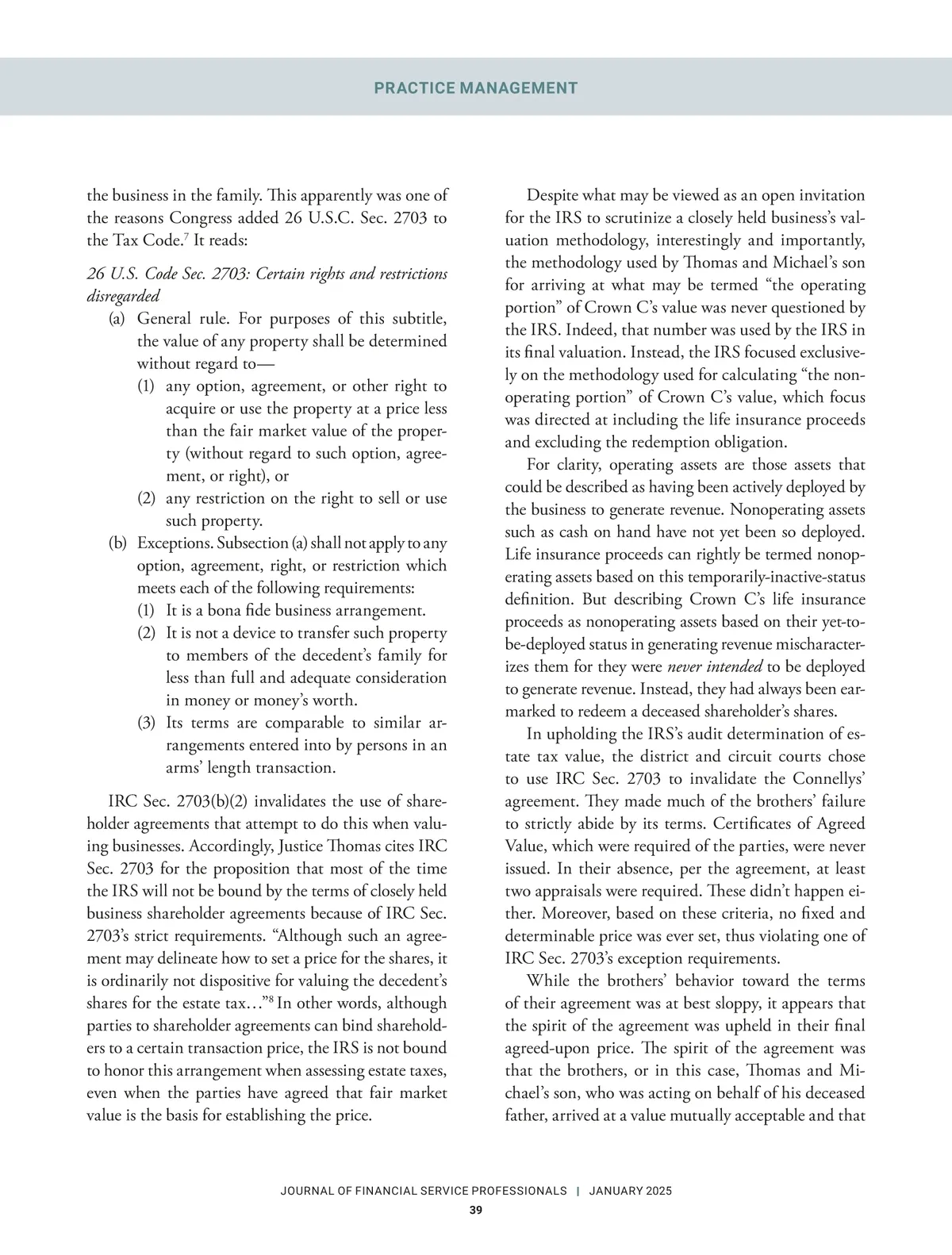 PRACTICE MANAGEMENT

the business in the family. This apparently was one of the reasons Congress added 26 U.S.C. Sec. 2703 to the Tax Code.$^7$ It reads:

26 U.S. Code Sec. 2703: Certain rights and restrictions disregarded

(a) General rule. For purposes of this subtitle, the value of any property shall be determined without regard to—

(1) any option, agreement, or other right to acquire or use the property at a price less than the fair market value of the property (without regard to such option, agreement, or right), or

(2) any restriction on the right to sell or use such property.

(b) Exceptions. Subsection (a) shall not apply to any option, agreement, right, or restriction which meets each of the following requirements:

(1) It is a bona fide business arrangement.

(2) It is not a device to transfer such property to members of the decedent's family for less than full and adequate consideration in money or money's worth.

(3) Its terms are comparable to similar arrangements entered into by persons in an arms' length transaction.

IRC Sec. 2703(b)(2) invalidates the use of shareholder agreements that attempt to do this when valuing businesses. Accordingly, Justice Thomas cites IRC Sec. 2703 for the proposition that most of the time the IRS will not be bound by the terms of closely held business shareholder agreements because of IRC Sec. 2703's strict requirements. "Although such an agreement may delineate how to set a price for the shares, it is ordinarily not dispositive for valuing the decedent's shares for the estate tax…"$^8$ In other words, although parties to shareholder agreements can bind shareholders to a certain transaction price, the IRS is not bound to honor this arrangement when assessing estate taxes, even when the parties have agreed that fair market value is the basis for establishing the price.

Despite what may be viewed as an open invitation for the IRS to scrutinize a closely held business's valuation methodology, interestingly and importantly, the methodology used by Thomas and Michael's son for arriving at what may be termed "the operating portion" of Crown C's value was never questioned by the IRS. Indeed, that number was used by the IRS in its final valuation. Instead, the IRS focused exclusively on the methodology used for calculating "the nonoperating portion" of Crown C's value, which focus was directed at including the life insurance proceeds and excluding the redemption obligation.

For clarity, operating assets are those assets that could be described as having been actively deployed by the business to generate revenue. Nonoperating assets such as cash on hand have not yet been so deployed. Life insurance proceeds can rightly be termed nonoperating assets based on this temporarily-inactive-status definition. But describing Crown C's life insurance proceeds as nonoperating assets based on their yet-to-be-deployed status in generating revenue mischaracterizes them for they were never intended to be deployed to generate revenue. Instead, they had always been earmarked to redeem a deceased shareholder's shares.

In upholding the IRS's audit determination of estate tax value, the district and circuit courts chose to use IRC Sec. 2703 to invalidate the Connellys' agreement. They made much of the brothers' failure to strictly abide by its terms. Certificates of Agreed Value, which were required of the parties, were never issued. In their absence, per the agreement, at least two appraisals were required. These didn't happen either. Moreover, based on these criteria, no fixed and determinable price was ever set, thus violating one of IRC Sec. 2703's exception requirements.

While the brothers' behavior toward the terms of their agreement was at best sloppy, it appears that the spirit of the agreement was upheld in their final agreed-upon price. The spirit of the agreement was that the brothers, or in this case, Thomas and Michael's son, who was acting on behalf of his deceased father, arrived at a value mutually acceptable and that

JOURNAL OF FINANCIAL SERVICE PROFESSIONALS | JANUARY 2025
39